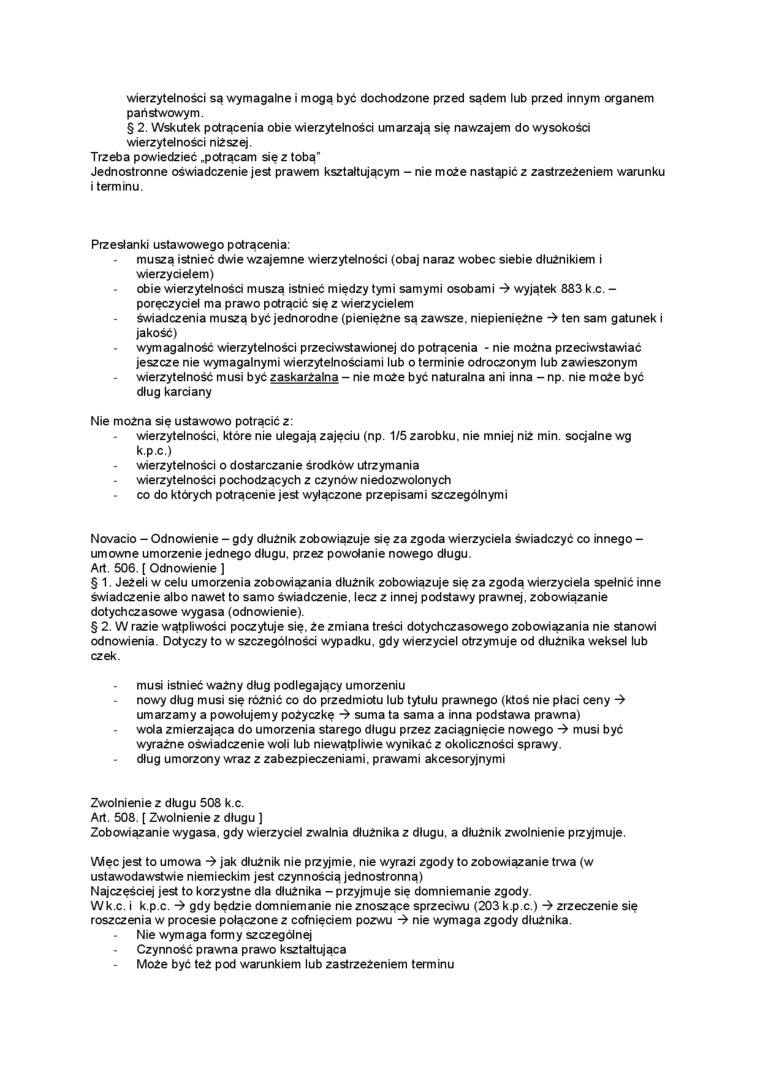 wierzytelności są wymagalne i mogą być dochodzone przed sądem lub przed innym organem państwowym.
§ 2. Wskutek potrącenia obie wierzytelności umarzają się nawzajem do wysokości wierzytelności niższej.
Trzeba powiedzieć „potrącam się z tobą"
Jednostronne oświadczenie jest prawem kształtującym – nie może nastąpić z zastrzeżeniem warunku i terminu.

Przesłanki ustawowego potrącenia:
- muszą istnieć dwie wzajemne wierzytelności (obaj naraz wobec siebie dłużnikiem i wierzycielem)
- obie wierzytelności muszą istnieć między tymi samymi osobami → wyjątek 883 k.c. – poręczyciel ma prawo potrącić się z wierzycielem
- świadczenia muszą być jednorodne (pieniężne są zawsze, niepieniężne → ten sam gatunek i jakość)
- wymagalność wierzytelności przeciwstawionej do potrącenia - nie można przeciwstawiać jeszcze nie wymagalnymi wierzytelnościami lub o terminie odroczonym lub zawieszonym
- wierzytelność musi być zaskarżalna – nie może być naturalna ani inna – np. nie może być dług karciany

Nie można się ustawowo potrącić z:
- wierzytelności, które nie ulegają zajęciu (np. 1/5 zarobku, nie mniej niż min. socjalne wg k.p.c.)
- wierzytelności o dostarczanie środków utrzymania
- wierzytelności pochodzących z czynów niedozwolonych
- co do których potrącenie jest wyłączone przepisami szczególnymi

Novacio – Odnowienie – gdy dłużnik zobowiązuje się za zgoda wierzyciela świadczyć co innego – umowne umorzenie jednego długu, przez powołanie nowego długu.
Art. 506. [ Odnowienie ]
§ 1. Jeżeli w celu umorzenia zobowiązania dłużnik zobowiązuje się za zgodą wierzyciela spełnić inne świadczenie albo nawet to samo świadczenie, lecz z innej podstawy prawnej, zobowiązanie dotychczasowe wygasa (odnowienie).
§ 2. W razie wątpliwości poczytuje się, że zmiana treści dotychczasowego zobowiązania nie stanowi odnowienia. Dotyczy to w szczególności wypadku, gdy wierzyciel otrzymuje od dłużnika weksel lub czek.

- musi istnieć ważny dług podlegający umorzeniu
- nowy dług musi się różnić co do przedmiotu lub tytułu prawnego (ktoś nie płaci ceny → umarzamy a powołujemy pożyczkę → suma ta sama a inna podstawa prawna)
- wola zmierzająca do umorzenia starego długu przez zaciągnięcie nowego → musi być wyraźne oświadczenie woli lub niewątpliwie wynikać z okoliczności sprawy.
- dług umorzony wraz z zabezpieczeniami, prawami akcesoryjnymi

Zwolnienie z długu 508 k.c.
Art. 508. [ Zwolnienie z długu ]
Zobowiązanie wygasa, gdy wierzyciel zwalnia dłużnika z długu, a dłużnik zwolnienie przyjmuje.

Więc jest to umowa → jak dłużnik nie przyjmie, nie wyrazi zgody to zobowiązanie trwa (w ustawodawstwie niemieckim jest czynnością jednostronną)
Najczęściej jest to korzystne dla dłużnika – przyjmuje się domniemanie zgody.
W k.c. i k.p.c. → gdy będzie domniemanie nie znoszące sprzeciwu (203 k.p.c.) → zrzeczenie się roszczenia w procesie połączone z cofnięciem pozwu → nie wymaga zgody dłużnika.
- Nie wymaga formy szczególnej
- Czynność prawna prawo kształtująca
- Może być też pod warunkiem lub zastrzeżeniem terminu